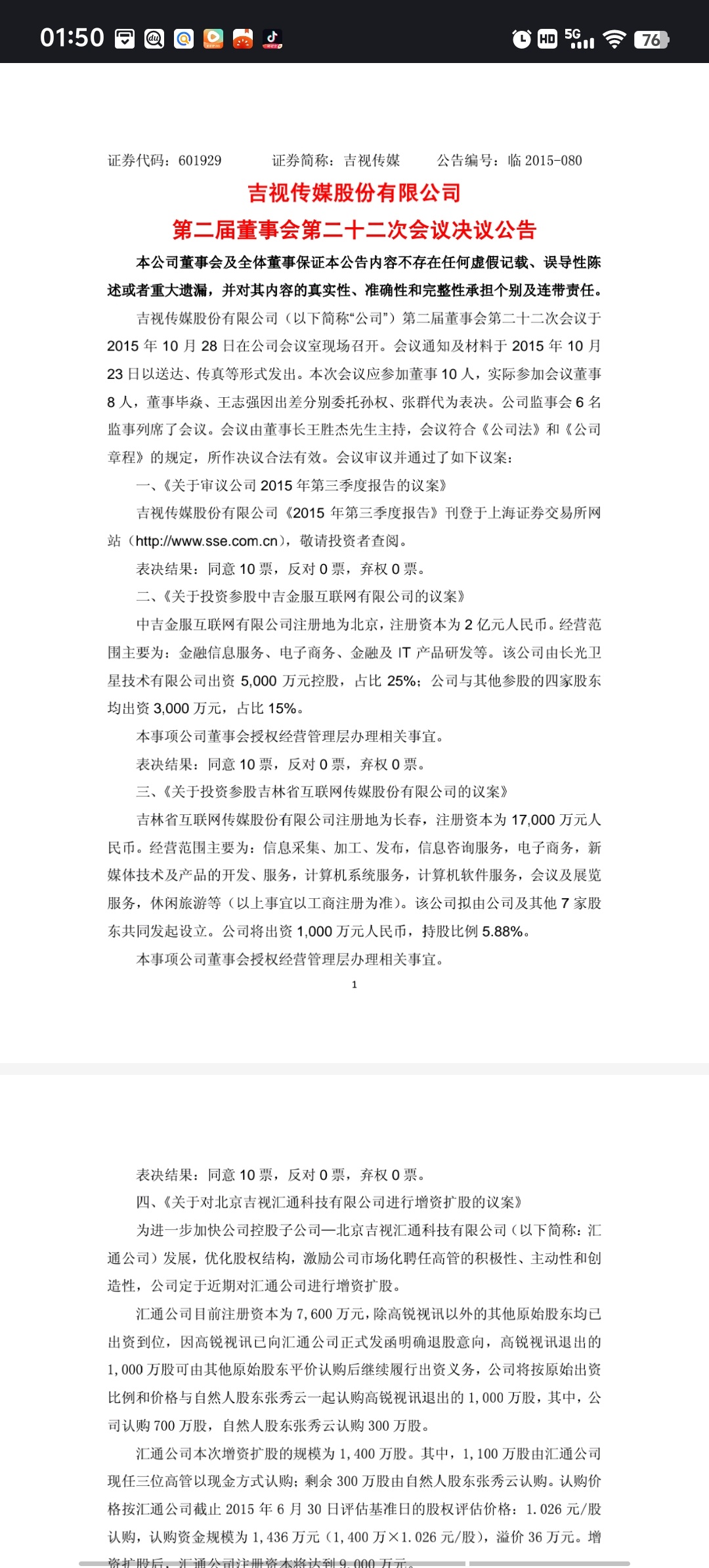 01:50 HD 5G 76

证券代码：601929　　证券简称：吉视传媒　　公告编号：临 2015-080

吉视传媒股份有限公司

第二届董事会第二十二次会议决议公告

本公司董事会及全体董事保证本公告内容不存在任何虚假记载、误导性陈述或者重大遗漏，并对其内容的真实性、准确性和完整性承担个别及连带责任。

吉视传媒股份有限公司（以下简称“公司”）第二届董事会第二十二次会议于 2015 年 10 月 28 日在公司会议室现场召开。会议通知及材料于 2015 年 10 月 23 日以送达、传真等形式发出。本次会议应参加董事 10 人，实际参加会议董事 8 人，董事毕焱、王志强因出差分别委托孙权、张群代为表决。公司监事会 6 名监事列席了会议。会议由董事长王胜杰先生主持，会议符合《公司法》和《公司章程》的规定，所作决议合法有效。会议审议并通过了如下议案：

一、《关于审议公司 2015 年第三季度报告的议案》

吉视传媒股份有限公司《2015 年第三季度报告》刊登于上海证券交易所网站（http://www.sse.com.cn），敬请投资者查阅。

表决结果：同意 10 票，反对 0 票，弃权 0 票。

二、《关于投资参股中吉金服互联网有限公司的议案》

中吉金服互联网有限公司注册地为北京，注册资本为 2 亿元人民币。经营范围主要为：金融信息服务、电子商务、金融及 IT 产品研发等。该公司由长光卫星技术有限公司出资 5,000 万元控股，占比 25%；公司与其他参股的四家股东均出资 3,000 万元，占比 15%。

本事项公司董事会授权经营管理层办理相关事宜。

表决结果：同意 10 票，反对 0 票，弃权 0 票。

三、《关于投资参股吉林省互联网传媒股份有限公司的议案》

吉林省互联网传媒股份有限公司注册地为长春，注册资本为 17,000 万元人民币。经营范围主要为：信息采集、加工、发布，信息咨询服务，电子商务，新媒体技术及产品的开发、服务，计算机系统服务，计算机软件服务，会议及展览服务，休闲旅游等（以上事宜以工商注册为准）。该公司拟由公司及其他 7 家股东共同发起设立。公司将出资 1,000 万元人民币，持股比例 5.88%。

本事项公司董事会授权经营管理层办理相关事宜。

1

表决结果：同意 10 票，反对 0 票，弃权 0 票。

四、《关于对北京吉视汇通科技有限公司进行增资扩股的议案》

为进一步加快公司控股子公司—北京吉视汇通科技有限公司（以下简称：汇通公司）发展，优化股权结构，激励公司市场化聘任高管的积极性、主动性和创造性，公司定于近期对汇通公司进行增资扩股。

汇通公司目前注册资本为 7,600 万元，除高锐视讯以外的其他原始股东均已出资到位，因高锐视讯已向汇通公司正式发函明确退股意向，高锐视讯退出的 1,000 万股可由其他原始股东平价认购后继续履行出资义务，公司将按原始出资比例和价格与自然人股东张秀云一起认购高锐视讯退出的 1,000 万股，其中，公司认购 700 万股，自然人股东张秀云认购 300 万股。

汇通公司本次增资扩股的规模为 1,400 万股。其中，1,100 万股由汇通公司现任三位高管以现金方式认购；剩余 300 万股由自然人股东张秀云认购。认购价格按汇通公司截止 2015 年 6 月 30 日评估基准日的股权评估价格：1.026 元/股认购，认购资金规模为 1,436 万元（1,400 万×1.026 元/股），溢价 36 万元。增资扩股后，汇通公司注册资本将达到 9,000 万元。